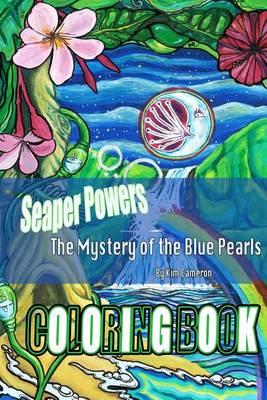 Seaper Powers
The Mystery of the Blue Pearls
By Kim Cameron
COLORING BOOK